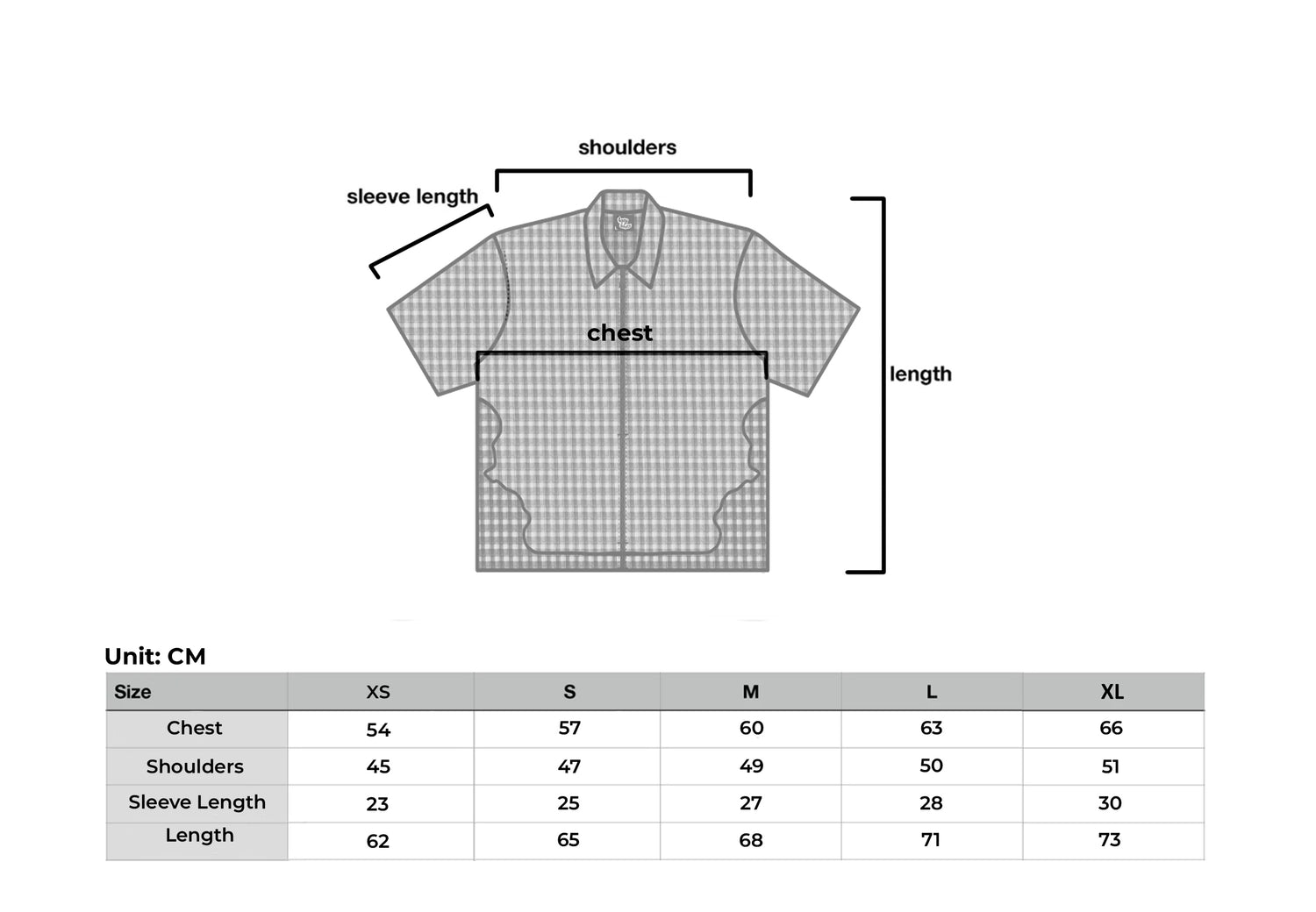 shoulders

sleeve length

chest

length

Unit: CM

| Size | XS | S | M | L | XL |
|---|---|---|---|---|---|
| Chest | 54 | 57 | 60 | 63 | 66 |
| Shoulders | 45 | 47 | 49 | 50 | 51 |
| Sleeve Length | 23 | 25 | 27 | 28 | 30 |
| Length | 62 | 65 | 68 | 71 | 73 |